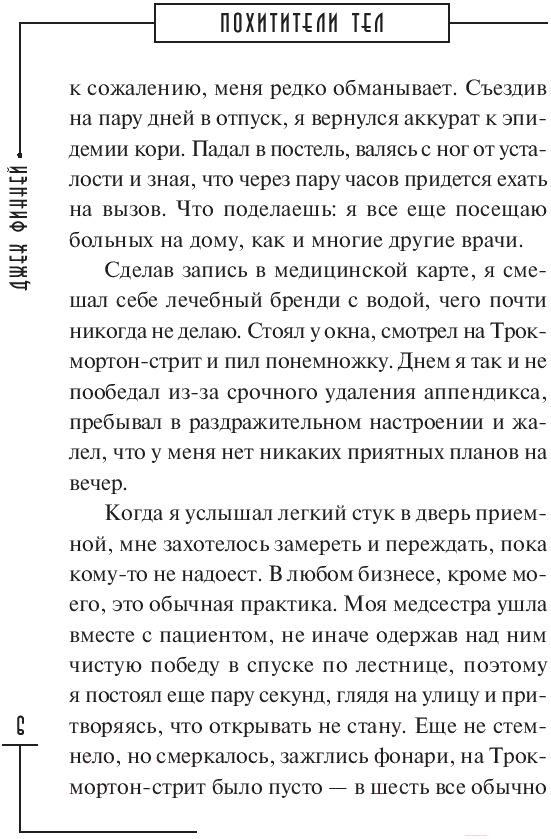 ПОХИТИТЕЛИ ТЕЛ

ДЖЕК ФИННЕЙ

к сожалению, меня редко обманывает. Съездив на пару дней в отпуск, я вернулся аккурат к эпидемии кори. Падал в постель, валясь с ног от усталости и зная, что через пару часов придется ехать на вызов. Что поделаешь: я все еще посещаю больных на дому, как и многие другие врачи.

Сделав запись в медицинской карте, я смешал себе лечебный бренди с водой, чего почти никогда не делаю. Стоял у окна, смотрел на Трокмортон-стрит и пил понемножку. Днем я так и не пообедал из-за срочного удаления аппендикса, пребывал в раздражительном настроении и жалел, что у меня нет никаких приятных планов на вечер.

Когда я услышал легкий стук в дверь приемной, мне захотелось замереть и переждать, пока кому-то не надоест. В любом бизнесе, кроме моего, это обычная практика. Моя медсестра ушла вместе с пациентом, не иначе одержав над ним чистую победу в спуске по лестнице, поэтому я постоял еще пару секунд, глядя на улицу и притворяясь, что открывать не стану. Еще не стемнело, но смеркалось, зажглись фонари, на Трокмортон-стрит было пусто — в шесть все обычно

6